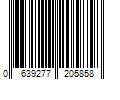 0 639277 205858